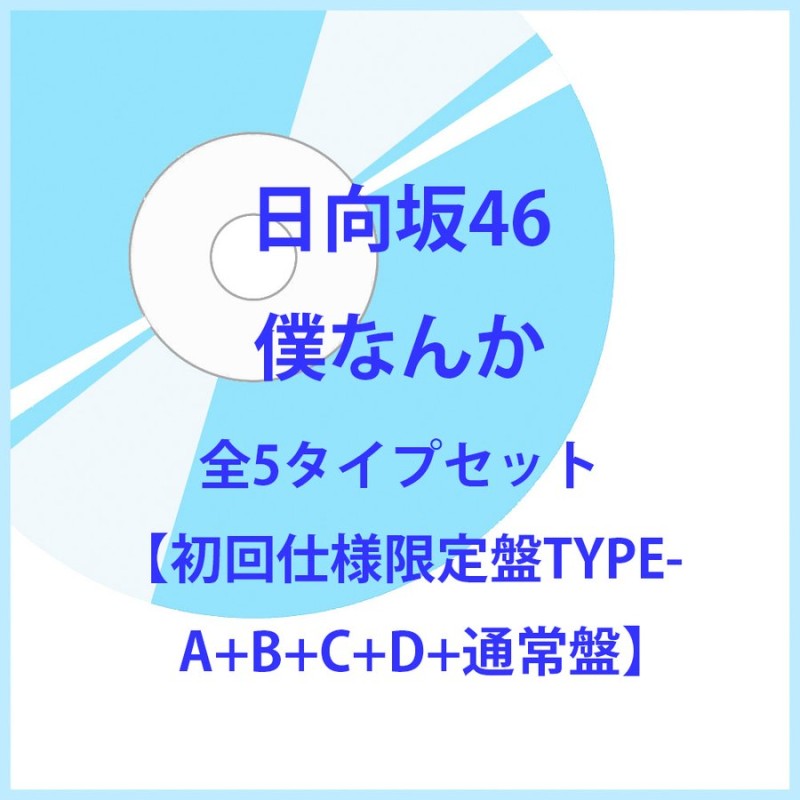 日向坂46
僕なんか
全5タイプセット
【初回仕様限定盤TYPE-A+B+C+D+通常盤】